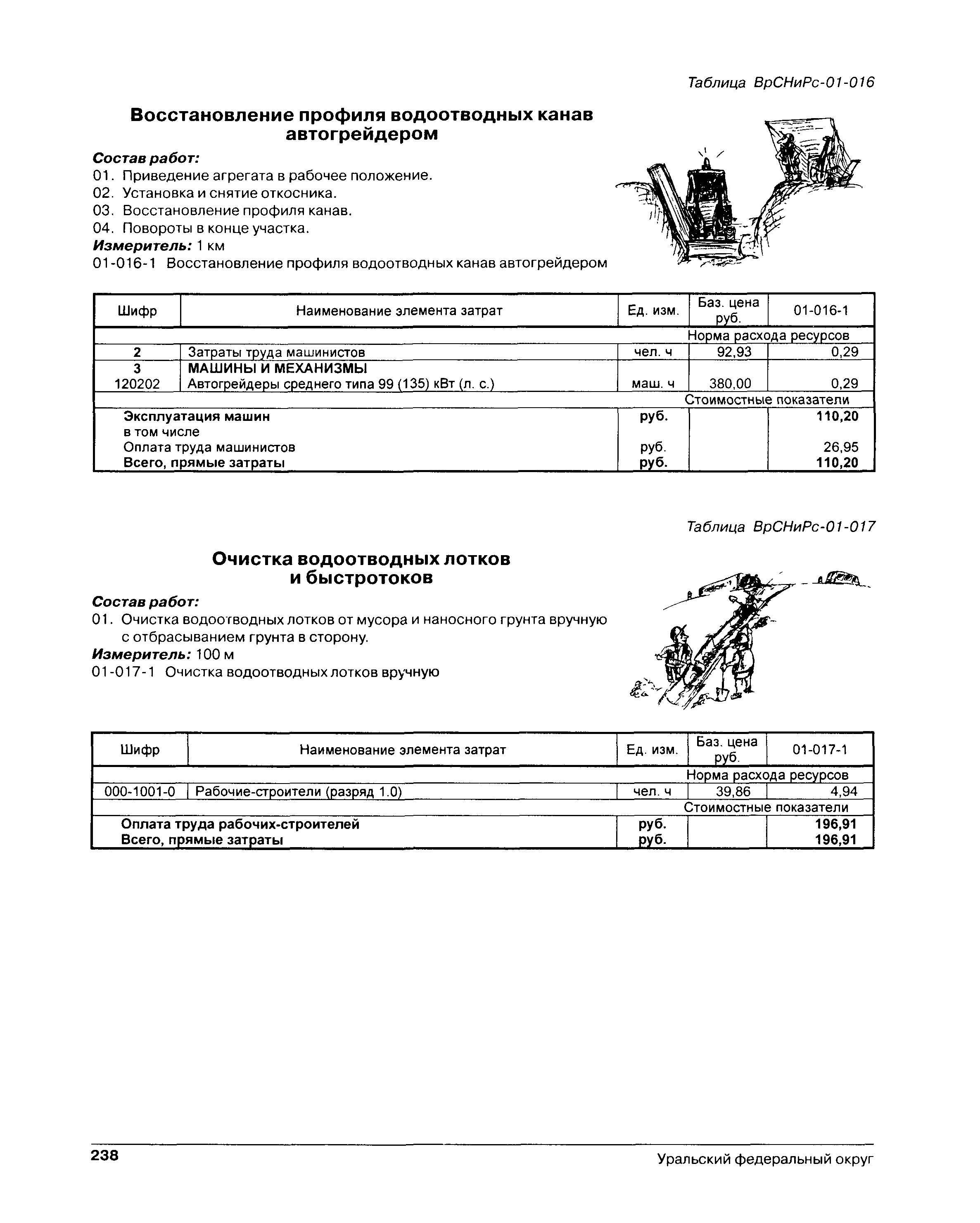 Таблица ВрСНиРс-01-016

Восстановление профиля водоотводных канав автогрейдером

Состав работ:
01. Приведение агрегата в рабочее положение.
02. Установка и снятие откосника.
03. Восстановление профиля канав.
04. Повороты в конце участка.
Измеритель: 1 км
01-016-1 Восстановление профиля водоотводных канав автогрейдером

| Шифр | Наименование элемента затрат | Ед. изм. | Баз. цена руб. | 01-016-1 |
|---|---|---|---|---|
| | | | Норма расхода ресурсов | |
| 2 | Затраты труда машинистов | чел. ч | 92,93 | 0,29 |
| 3 | МАШИНЫ И МЕХАНИЗМЫ | | | |
| 120202 | Автогрейдеры среднего типа 99 (135) кВт (л. с.) | маш. ч | 380,00 | 0,29 |
| | | | Стоимостные показатели | |
| | Эксплуатация машин | руб. | | 110,20 |
| | в том числе | | | |
| | Оплата труда машинистов | руб. | | 26,95 |
| | Всего, прямые затраты | руб. | | 110,20 |

Таблица ВрСНиРс-01-017

Очистка водоотводных лотков и быстротоков

Состав работ:
01. Очистка водоотводных лотков от мусора и наносного грунта вручную с отбрасыванием грунта в сторону.
Измеритель: 100 м
01-017-1 Очистка водоотводных лотков вручную

| Шифр | Наименование элемента затрат | Ед. изм. | Баз. цена руб. | 01-017-1 |
|---|---|---|---|---|
| | | | Норма расхода ресурсов | |
| 000-1001-0 | Рабочие-строители (разряд 1.0) | чел. ч | 39,86 | 4,94 |
| | | | Стоимостные показатели | |
| | Оплата труда рабочих-строителей | руб. | | 196,91 |
| | Всего, прямые затраты | руб. | | 196,91 |

238

Уральский федеральный округ